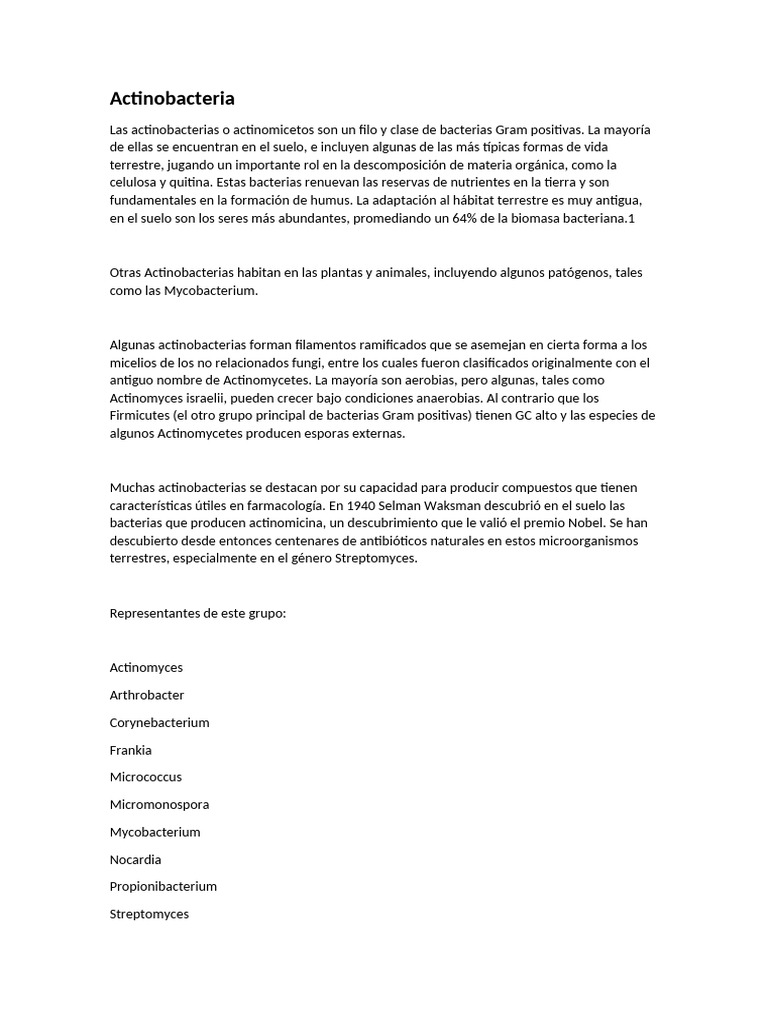 Actinobacteria

Las actinobacterias o actinomicetos son un filo y clase de bacterias Gram positivas. La mayoría de ellas se encuentran en el suelo, e incluyen algunas de las más típicas formas de vida terrestre, jugando un importante rol en la descomposición de materia orgánica, como la celulosa y quitina. Estas bacterias renuevan las reservas de nutrientes en la tierra y son fundamentales en la formación de humus. La adaptación al hábitat terrestre es muy antigua, en el suelo son los seres más abundantes, promediando un 64% de la biomasa bacteriana.1

Otras Actinobacterias habitan en las plantas y animales, incluyendo algunos patógenos, tales como las Mycobacterium.

Algunas actinobacterias forman filamentos ramificados que se asemejan en cierta forma a los micelios de los no relacionados fungi, entre los cuales fueron clasificados originalmente con el antiguo nombre de Actinomycetes. La mayoría son aerobias, pero algunas, tales como Actinomyces israelii, pueden crecer bajo condiciones anaerobias. Al contrario que los Firmicutes (el otro grupo principal de bacterias Gram positivas) tienen GC alto y las especies de algunos Actinomycetes producen esporas externas.

Muchas actinobacterias se destacan por su capacidad para producir compuestos que tienen características útiles en farmacología. En 1940 Selman Waksman descubrió en el suelo las bacterias que producen actinomicina, un descubrimiento que le valió el premio Nobel. Se han descubierto desde entonces centenares de antibióticos naturales en estos microorganismos terrestres, especialmente en el género Streptomyces.

Representantes de este grupo:

Actinomyces

Arthrobacter

Corynebacterium

Frankia

Micrococcus

Micromonospora

Mycobacterium

Nocardia

Propionibacterium

Streptomyces